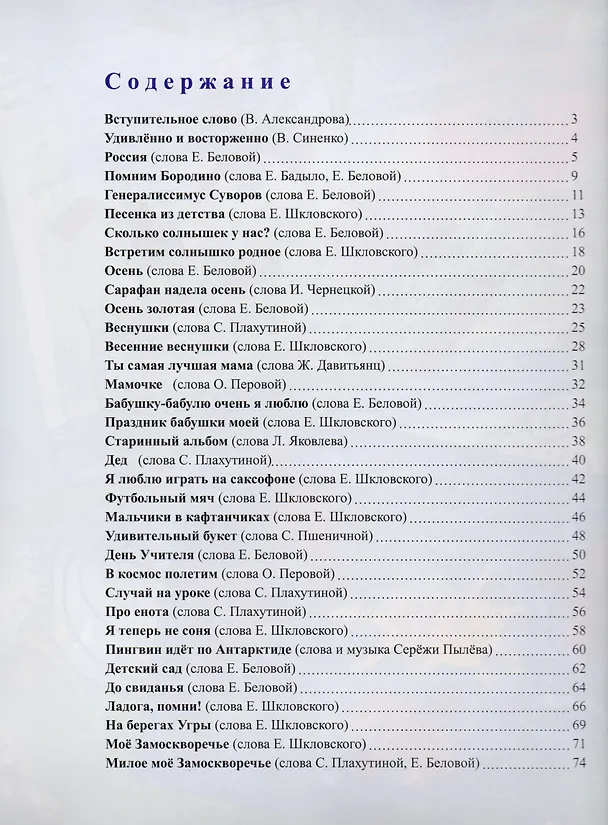 Содержание

Вступительное слово (В. Александрова) 3
Удивлённо и восторженно (В. Синенко) 4
Россия (слова Е. Беловой) 5
Помним Бородино (слова Е. Бадыло, Е. Беловой) 9
Генералиссимус Суворов (слова Е. Беловой) 11
Песенка из детства (слова Е. Шкловского) 13
Сколько солнышек у нас? (слова Е. Беловой) 16
Встретим солнышко родное (слова Е. Шкловского) 18
Осень (слова Е. Беловой) 20
Сарафан надела осень (слова И. Чернецкой) 22
Осень золотая (слова Е. Беловой) 23
Веснушки (слова С. Плахутиной) 25
Весенние веснушки (слова Е. Шкловского) 28
Ты самая лучшая мама (слова Ж. Давитьянц) 31
Мамочке (слова О. Перовой) 32
Бабушку-бабулю очень я люблю (слова Е. Беловой) 34
Праздник бабушки моей (слова Е. Шкловского) 36
Старинный альбом (слова Л. Яковлева) 38
Дед (слова С. Плахутиной) 40
Я люблю играть на саксофоне (слова Е. Шкловского) 42
Футбольный мяч (слова Е. Шкловского) 44
Мальчики в кафтанчиках (слова Е. Шкловского) 46
Удивительный букет (слова С. Пшеничной) 48
День Учителя (слова Е. Беловой) 50
В космос полетим (слова О. Перовой) 52
Случай на уроке (слова С. Плахутиной) 54
Про енота (слова С. Плахутиной) 56
Я теперь не соня (слова Е. Шкловского) 58
Пингвин идёт по Антарктиде (слова и музыка Серёжи Пылёва) 60
Детский сад (слова Е. Беловой) 62
До свиданья (слова Е. Беловой) 64
Ладога, помни! (слова Е. Шкловского) 66
На берегах Угры (слова Е. Шкловского) 69
Моё Замоскворечье (слова Е. Шкловского) 71
Милое моё Замоскворечье (слова С. Плахутиной, Е. Беловой) 74